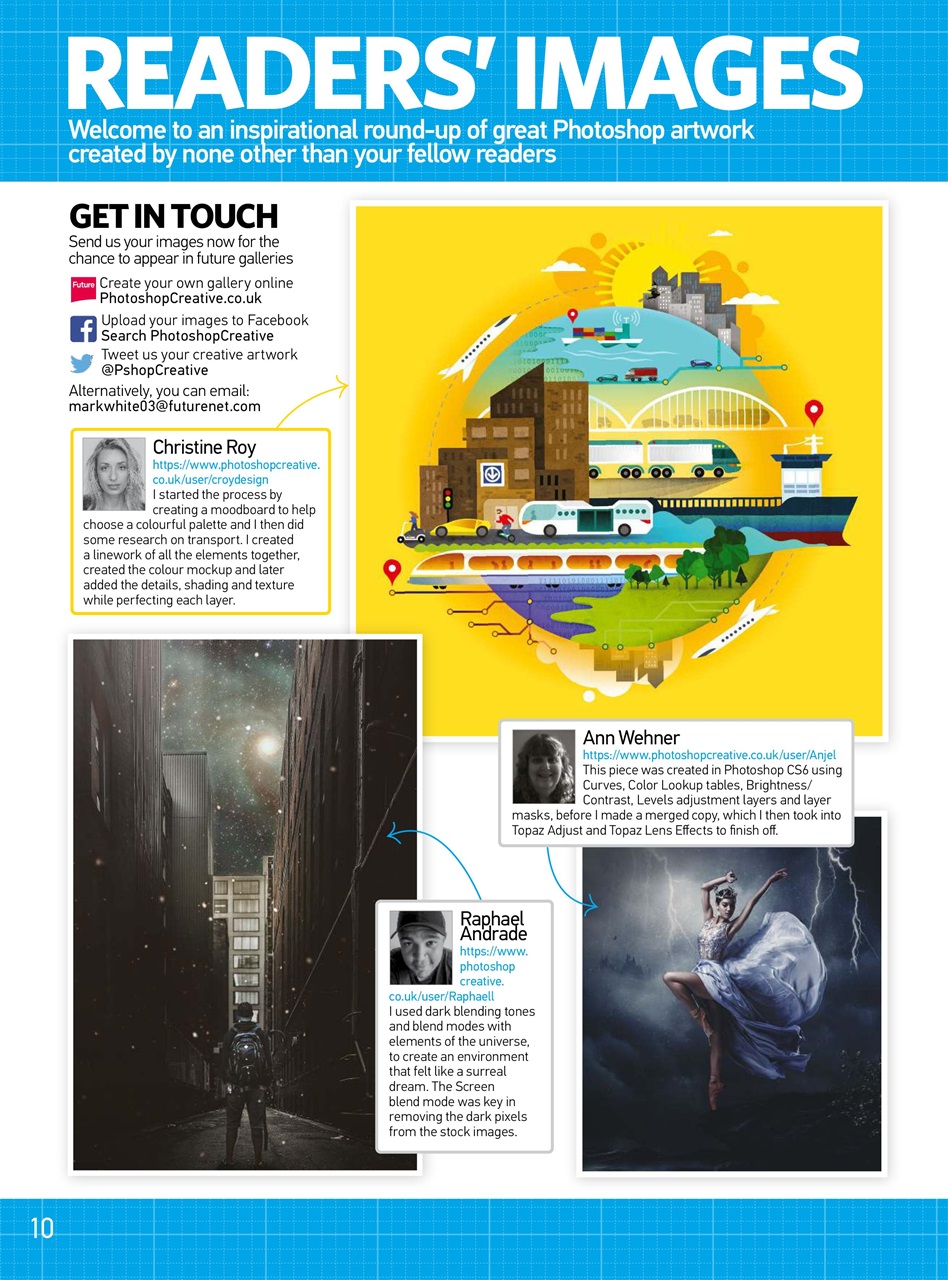 READERS' IMAGES

Welcome to an inspirational round-up of great Photoshop artwork created by none other than your fellow readers

GET IN TOUCH

Send us your images now for the chance to appear in future galleries

Future Create your own gallery online PhotoshopCreative.co.uk

Upload your images to Facebook Search PhotoshopCreative

Tweet us your creative artwork @PshopCreative

Alternatively, you can email: markwhite03@futurenet.com

Christine Roy
https://www.photoshopcreative.co.uk/user/croydesign
I started the process by creating a moodboard to help choose a colourful palette and I then did some research on transport. I created a linework of all the elements together, created the colour mockup and later added the details, shading and texture while perfecting each layer.

Ann Wehner
https://www.photoshopcreative.co.uk/user/Anjel
This piece was created in Photoshop CS6 using Curves, Color Lookup tables, Brightness/Contrast, Levels adjustment layers and layer masks, before I made a merged copy, which I then took into Topaz Adjust and Topaz Lens Effects to finish off.

Raphael Andrade
https://www.photoshopcreative.co.uk/user/Raphaell
I used dark blending tones and blend modes with elements of the universe, to create an environment that felt like a surreal dream. The Screen blend mode was key in removing the dark pixels from the stock images.

10